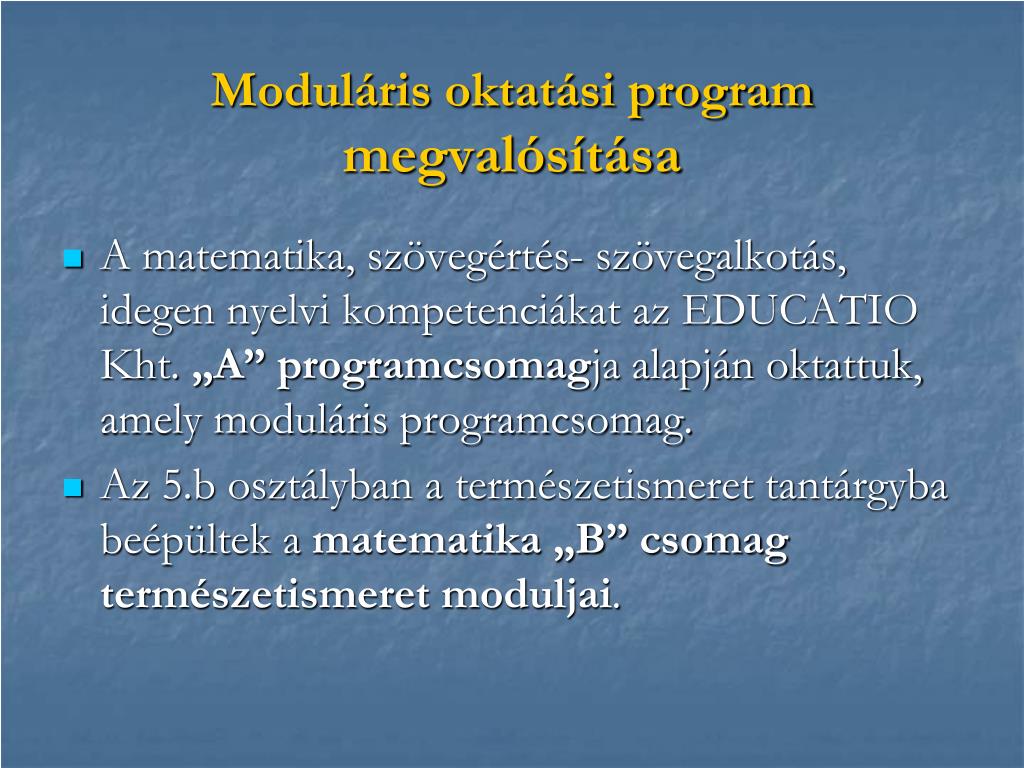 Moduláris oktatási program megvalósítása

A matematika, szövegértés- szövegalkotás, idegen nyelvi kompetenciákat az EDUCATIO Kht. „A” programcsomagja alapján oktattuk, amely moduláris programcsomag.

Az 5.b osztályban a természetismeret tantárgyba beépültek a matematika „B” csomag természetismeret moduljai.